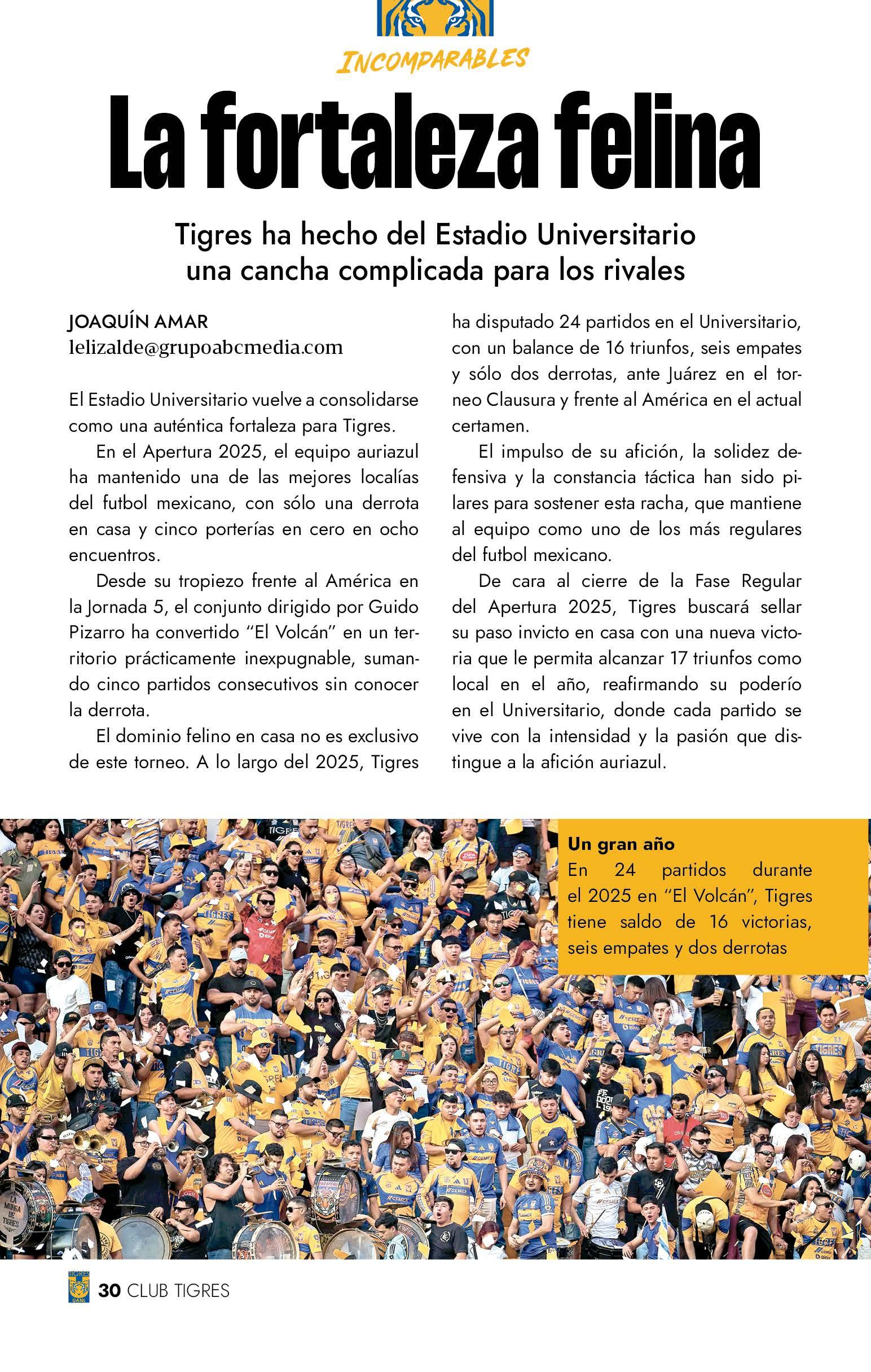 INCOMPARABLES

La fortaleza felina

Tigres ha hecho del Estadio Universitario una cancha complicada para los rivales

JOAQUÍN AMAR
lelizalde@grupoabcmedia.com

El Estadio Universitario vuelve a consolidarse como una auténtica fortaleza para Tigres.

En el Apertura 2025, el equipo auriazul ha mantenido una de las mejores localías del futbol mexicano, con sólo una derrota en casa y cinco porterías en cero en ocho encuentros.

Desde su tropiezo frente al América en la Jornada 5, el conjunto dirigido por Guido Pizarro ha convertido "El Volcán" en un territorio prácticamente inexpugnable, sumando cinco partidos consecutivos sin conocer la derrota.

El dominio felino en casa no es exclusivo de este torneo. A lo largo del 2025, Tigres ha disputado 24 partidos en el Universitario, con un balance de 16 triunfos, seis empates y sólo dos derrotas, ante Juárez en el torneo Clausura y frente al América en el actual certamen.

El impulso de su afición, la solidez defensiva y la constancia táctica han sido pilares para sostener esta racha, que mantiene al equipo como uno de los más regulares del futbol mexicano.

De cara al cierre de la Fase Regular del Apertura 2025, Tigres buscará sellar su paso invicto en casa con una nueva victoria que le permita alcanzar 17 triunfos como local en el año, reafirmando su poderío en el Universitario, donde cada partido se vive con la intensidad y la pasión que distingue a la afición auriazul.

Un gran año
En 24 partidos durante el 2025 en "El Volcán", Tigres tiene saldo de 16 victorias, seis empates y dos derrotas

30 CLUB TIGRES